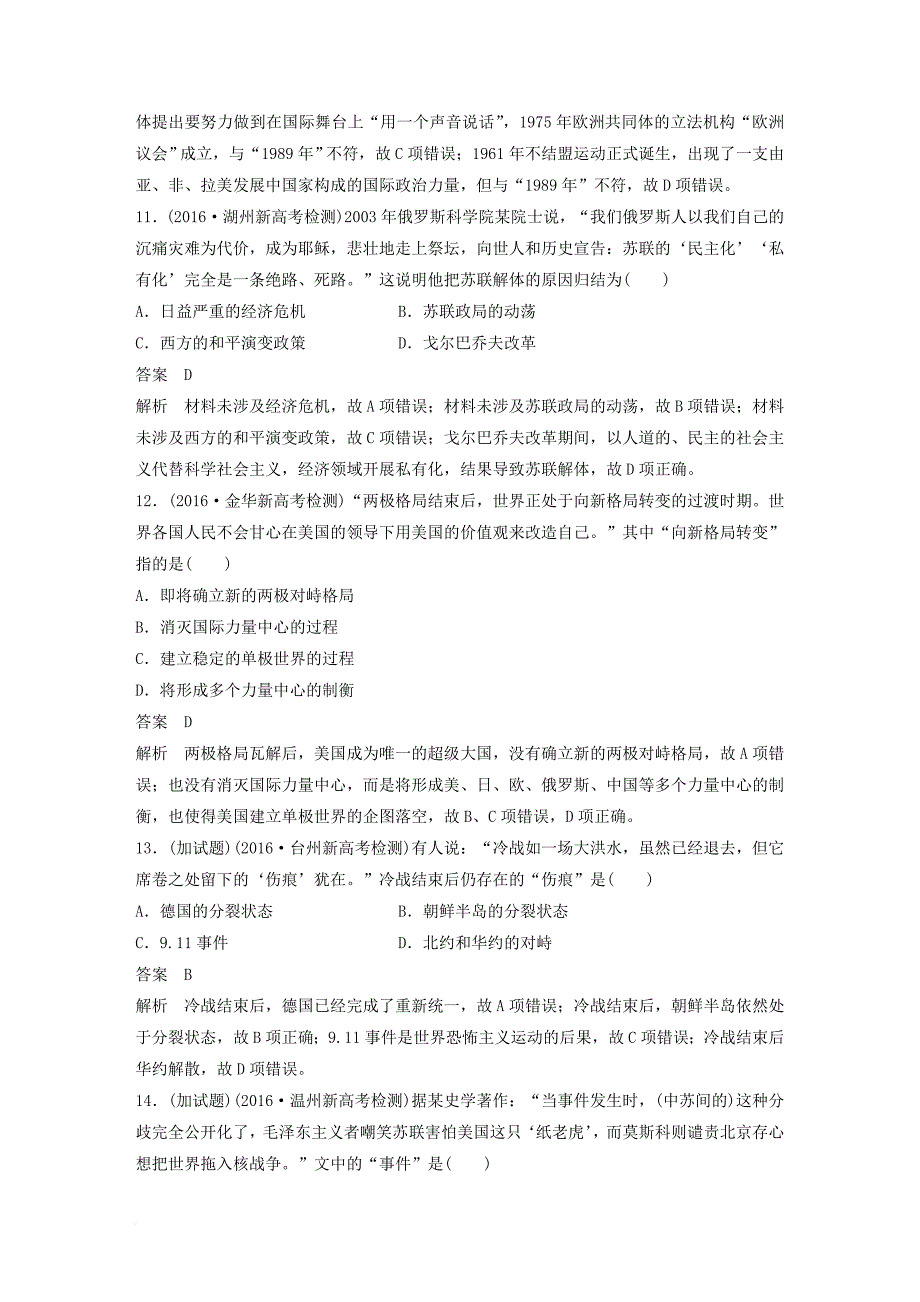 体提出要努力做到在国际舞台上“用一个声音说话”，1975 年欧洲共同体的立法机构“欧洲议会”成立，与“1989 年”不符，故 C 项错误；1961 年不结盟运动正式诞生，出现了一支由亚、非、拉美发展中国家构成的国际政治力量，但与“1989 年”不符，故 D 项错误。

11．(2016·湖州新高考检测)2003 年俄罗斯科学院某院士说，“我们俄罗斯人以我们自己的沉痛灾难为代价，成为耶稣，悲壮地走上祭坛，向世人和历史宣告：苏联的‘民主化’‘私有化’完全是一条绝路、死路。”这说明他把苏联解体的原因归结为(　　)

A．日益严重的经济危机　　B．苏联政局的动荡

C．西方的和平演变政策　　D．戈尔巴乔夫改革

答案　D

解析　材料未涉及经济危机，故 A 项错误；材料未涉及苏联政局的动荡，故 B 项错误；材料未涉及西方的和平演变政策，故 C 项错误；戈尔巴乔夫改革期间，以人道的、民主的社会主义代替科学社会主义，经济领域开展私有化，结果导致苏联解体，故 D 项正确。

12．(2016·金华新高考检测)“两极格局结束后，世界正处于向新格局转变的过渡时期。世界各国人民不会甘心在美国的领导下用美国的价值观来改造自己。”其中“向新格局转变”指的是(　　)

A．即将确立新的两极对峙格局

B．消灭国际力量中心的过程

C．建立稳定的单极世界的过程

D．将形成多个力量中心的制衡

答案　D

解析　两极格局瓦解后，美国成为唯一的超级大国，没有确立新的两极对峙格局，故 A 项错误；也没有消灭国际力量中心，而是将形成美、日、欧、俄罗斯、中国等多个力量中心的制衡，也使得美国建立单极世界的企图落空，故 B、C 项错误，D 项正确。

13．(加试题)(2016·台州新高考检测)有人说：“冷战如一场大洪水，虽然已经退去，但它席卷之处留下的‘伤痕’犹在。”冷战结束后仍存在的“伤痕”是(　　)

A．德国的分裂状态　　B．朝鲜半岛的分裂状态

C．9.11 事件　　D．北约和华约的对峙

答案　B

解析　冷战结束后，德国已经完成了重新统一，故 A 项错误；冷战结束后，朝鲜半岛依然处于分裂状态，故 B 项正确；9.11 事件是世界恐怖主义运动的后果，故 C 项错误；冷战结束后华约解散，故 D 项错误。

14．(加试题)(2016·温州新高考检测)据某史学著作：“当事件发生时，(中苏间的)这种分歧完全公开化了，毛泽东主义者嘲笑苏联害怕美国这只‘纸老虎’，而莫斯科则谴责北京存心想把世界拖入核战争。”文中的“事件”是(　　)